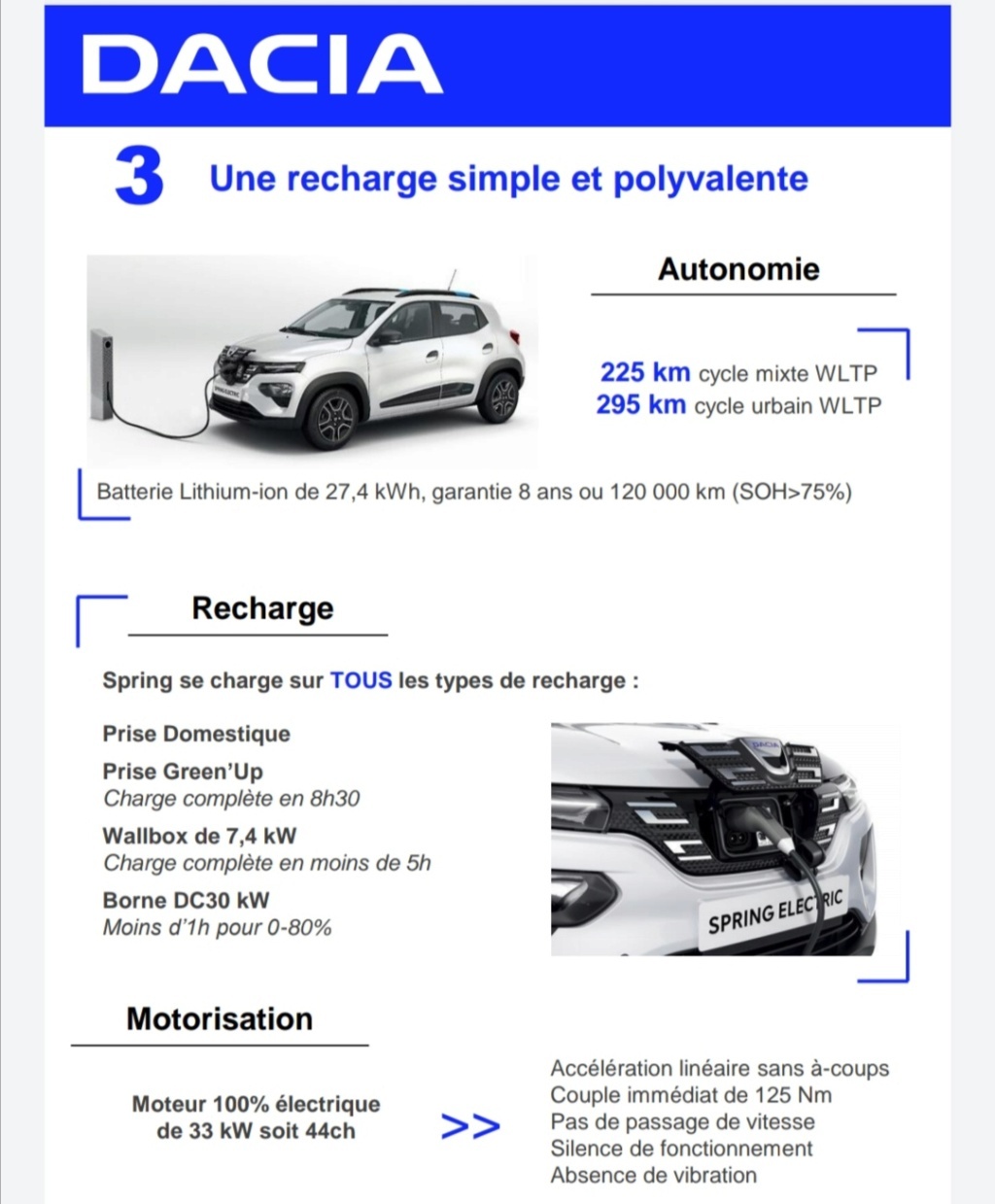 DACIA

3 Une recharge simple et polyvalente

Autonomie

225 km cycle mixte WLTP
295 km cycle urbain WLTP

Batterie Lithium-ion de 27,4 kWh, garantie 8 ans ou 120 000 km (SOH>75%)

Recharge

Spring se charge sur TOUS les types de recharge :

Prise Domestique

Prise Green'Up
Charge complète en 8h30

Wallbox de 7,4 kW
Charge complète en moins de 5h

Borne DC30 kW
Moins d'1h pour 0-80%

SPRING ELECTRIC

Motorisation

Moteur 100% électrique de 33 kW soit 44ch

>>

Accélération linéaire sans à-coups
Couple immédiat de 125 Nm
Pas de passage de vitesse
Silence de fonctionnement
Absence de vibration